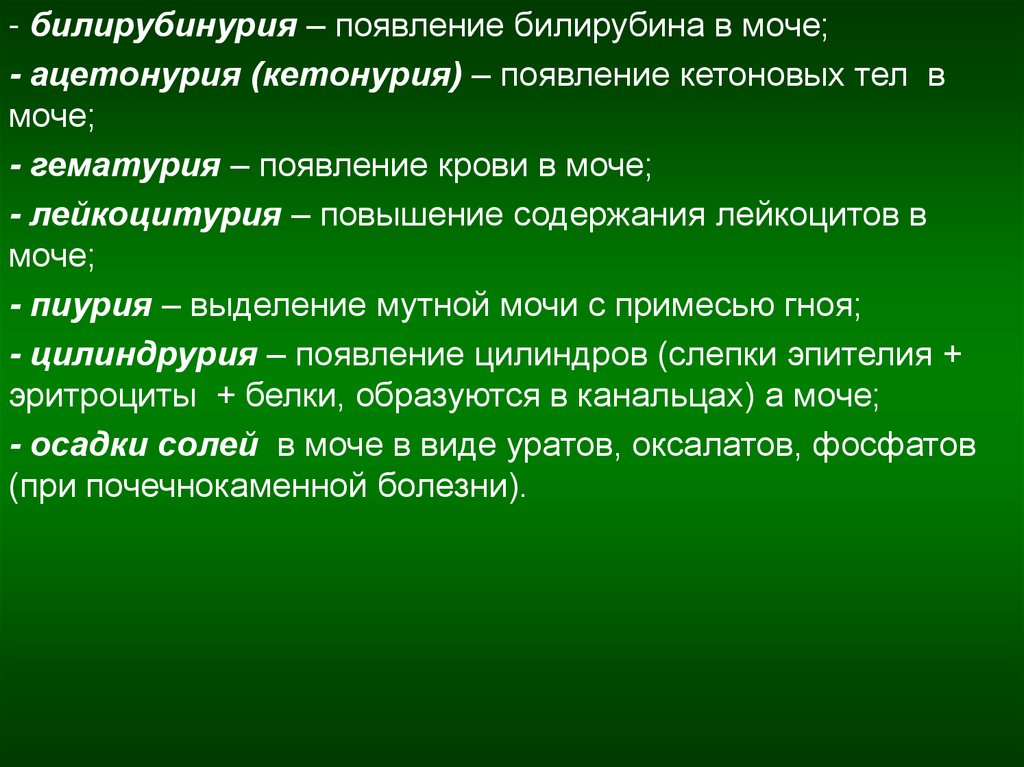 - билирубинурия – появление билирубина в моче;

- ацетонурия (кетонурия) – появление кетоновых тел в моче;

- гематурия – появление крови в моче;

- лейкоцитурия – повышение содержания лейкоцитов в моче;

- пиурия – выделение мутной мочи с примесью гноя;

- цилиндрурия – появление цилиндров (слепки эпителия + эритроциты + белки, образуются в канальцах) а моче;

- осадки солей в моче в виде уратов, оксалатов, фосфатов (при почечнокаменной болезни).